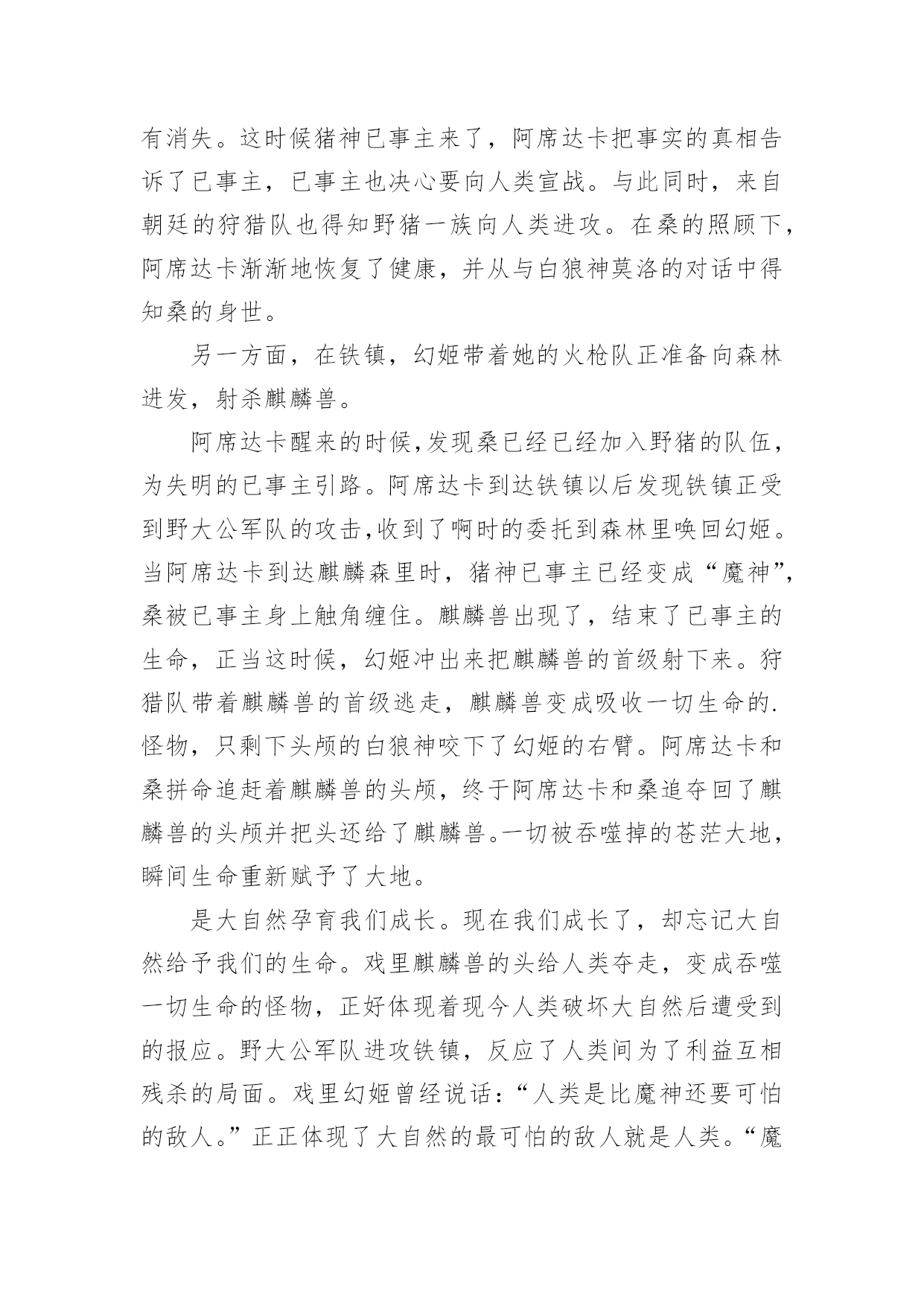 有消失。这时候猪神已事主来了，阿席达卡把事实的真相告诉了已事主，已事主也决心要向人类宣战。与此同时，来自朝廷的狩猎队也得知野猪一族向人类进攻。在桑的照顾下，阿席达卡渐渐地恢复了健康，并从与白狼神莫洛的对话中得知桑的身世。

另一方面，在铁镇，幻姬带着她的火枪队正准备向森林进发，射杀麒麟兽。

阿席达卡醒来的时候,发现桑已经已经加入野猪的队伍，为失明的已事主引路。阿席达卡到达铁镇以后发现铁镇正受到野大公军队的攻击,收到了啊时的委托到森林里唤回幻姬。当阿席达卡到达麒麟森里时，猪神已事主已经变成“魔神”，桑被已事主身上触角缠住。麒麟兽出现了，结束了已事主的生命，正当这时候，幻姬冲出来把麒麟兽的首级射下来。狩猎队带着麒麟兽的首级逃走，麒麟兽变成吸收一切生命的.怪物，只剩下头颅的白狼神咬下了幻姬的右臂。阿席达卡和桑拼命追赶着麒麟兽的头颅，终于阿席达卡和桑追夺回了麒麟兽的头颅并把头还给了麒麟兽。一切被吞噬掉的苍茫大地，瞬间生命重新赋予了大地。

是大自然孕育我们成长。现在我们成长了，却忘记大自然给予我们的生命。戏里麒麟兽的头给人类夺走，变成吞噬一切生命的怪物，正好体现着现今人类破坏大自然后遭受到的报应。野大公军队进攻铁镇，反应了人类间为了利益互相残杀的局面。戏里幻姬曾经说话：“人类是比魔神还要可怕的敌人。”正正体现了大自然的最可怕的敌人就是人类。“魔